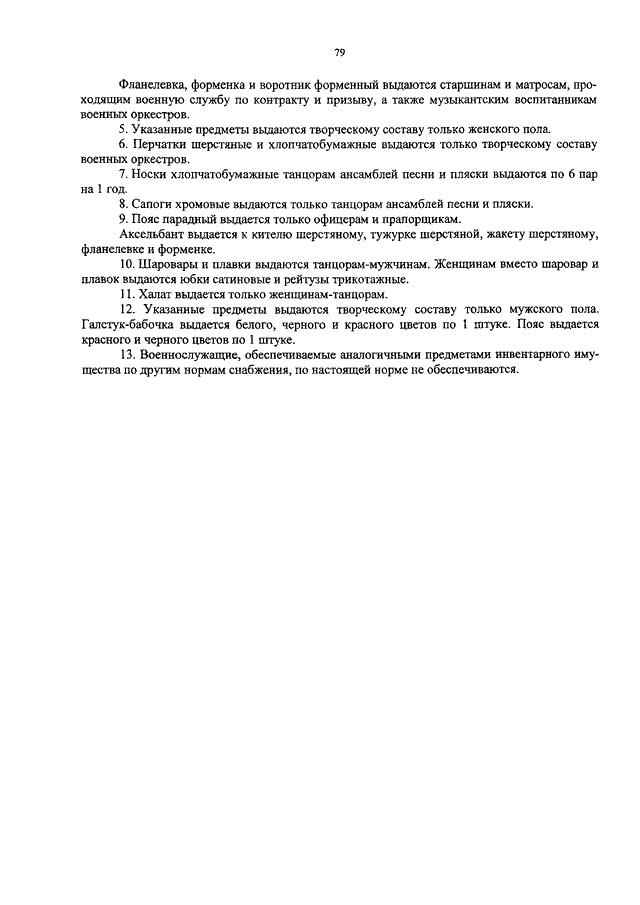 79

Фланелевка, форменка и воротник форменный выдаются старшинам и матросам, проходящим военную службу по контракту и призыву, а также музыкантским воспитанникам военных оркестров.

5. Указанные предметы выдаются творческому составу только женского пола.

6. Перчатки шерстяные и хлопчатобумажные выдаются только творческому составу военных оркестров.

7. Носки хлопчатобумажные танцорам ансамблей песни и пляски выдаются по 6 пар на 1 год.

8. Сапоги хромовые выдаются только танцорам ансамблей песни и пляски.

9. Пояс парадный выдается только офицерам и прапорщикам.

Аксельбант выдается к кителю шерстяному, тужурке шерстяной, жакету шерстяному, фланелевке и форменке.

10. Шаровары и плавки выдаются танцорам-мужчинам. Женщинам вместо шаровар и плавок выдаются юбки сатиновые и рейтузы трикотажные.

11. Халат выдается только женщинам-танцорам.

12. Указанные предметы выдаются творческому составу только мужского пола. Галстук-бабочка выдается белого, черного и красного цветов по 1 штуке. Пояс выдается красного и черного цветов по 1 штуке.

13. Военнослужащие, обеспечиваемые аналогичными предметами инвентарного имущества по другим нормам снабжения, по настоящей норме не обеспечиваются.